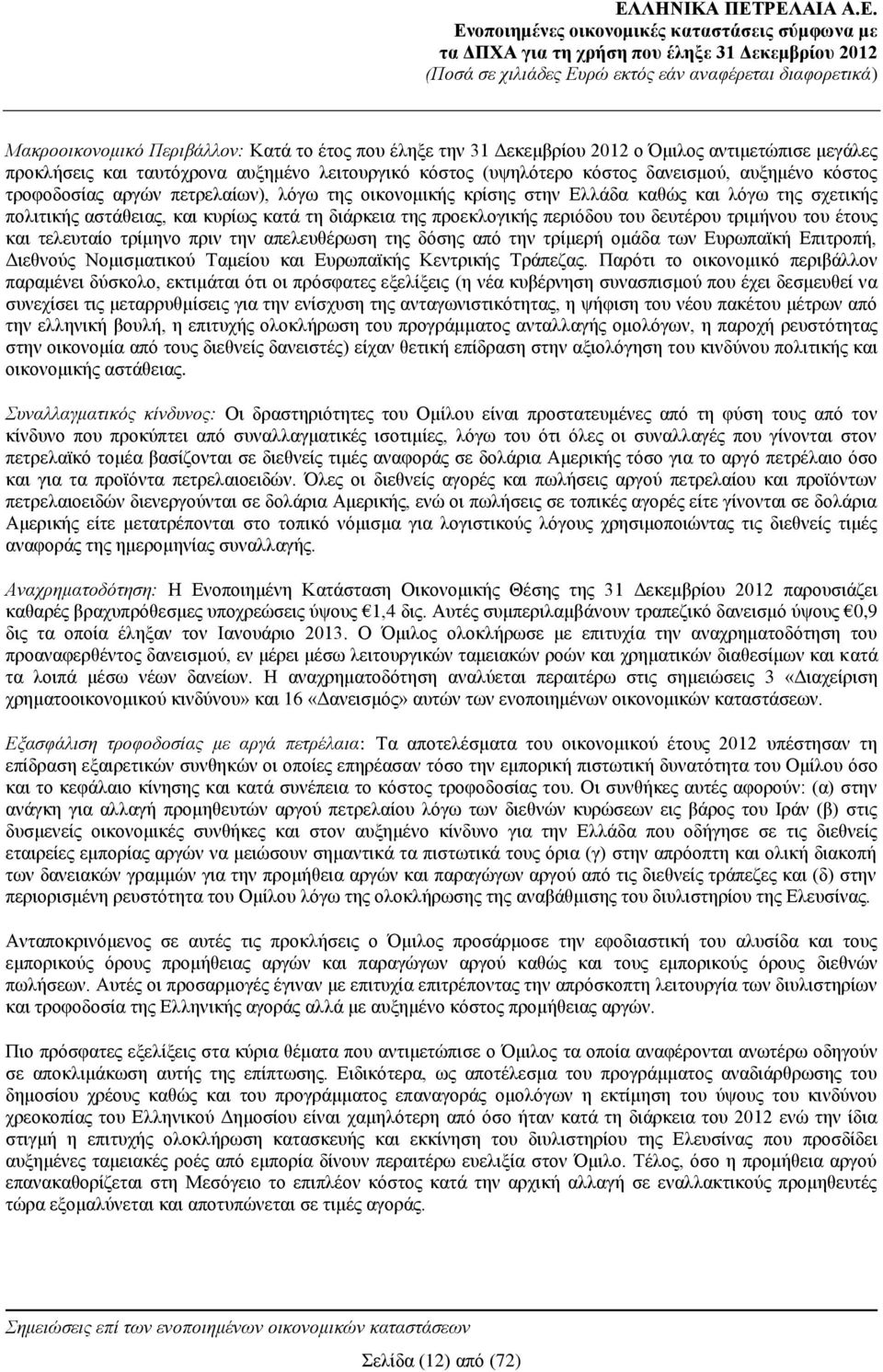 ΕΛΛΗΝΙΚΑ ΠΕΤΡΕΛΑΙΑ Α.Ε.
Ενοποιημένες οικονομικές καταστάσεις σύμφωνα με τα ΔΠΧΑ για τη χρήση που έληξε 31 Δεκεμβρίου 2012
(Ποσά σε χιλιάδες Ευρώ εκτός εάν αναφέρεται διαφορετικά)

Μακροοικονομικό Περιβάλλον: Κατά το έτος που έληξε την 31 Δεκεμβρίου 2012 ο Όμιλος αντιμετώπισε μεγάλες προκλήσεις και ταυτόχρονα αυξημένο λειτουργικό κόστος (υψηλότερο κόστος δανεισμού, αυξημένο κόστος τροφοδοσίας αργών πετρελαίων), λόγω της οικονομικής κρίσης στην Ελλάδα καθώς και λόγω της σχετικής πολιτικής αστάθειας, και κυρίως κατά τη διάρκεια της προεκλογικής περιόδου του δευτέρου τριμήνου του έτους και τελευταίο τρίμηνο πριν την απελευθέρωση της δόσης από την τρίμερή ομάδα των Ευρωπαϊκή Επιτροπή, Διεθνούς Νομισματικού Ταμείου και Ευρωπαϊκής Κεντρικής Τράπεζας. Παρότι το οικονομικό περιβάλλον παραμένει δύσκολο, εκτιμάται ότι οι πρόσφατες εξελίξεις (η νέα κυβέρνηση συνασπισμού που έχει δεσμευθεί να συνεχίσει τις μεταρρυθμίσεις για την ενίσχυση της ανταγωνιστικότητας, η ψήφιση του νέου πακέτου μέτρων από την ελληνική βουλή, η επιτυχής ολοκλήρωση του προγράμματος ανταλλαγής ομολόγων, η παροχή ρευστότητας στην οικονομία από τους διεθνείς δανειστές) είχαν θετική επίδραση στην αξιολόγηση του κινδύνου πολιτικής και οικονομικής αστάθειας.

Συναλλαγματικός κίνδυνος: Οι δραστηριότητες του Ομίλου είναι προστατευμένες από τη φύση τους από τον κίνδυνο που προκύπτει από συναλλαγματικές ισοτιμίες, λόγω του ότι όλες οι συναλλαγές που γίνονται στον πετρελαϊκό τομέα βασίζονται σε διεθνείς τιμές αναφοράς σε δολάρια Αμερικής τόσο για το αργό πετρέλαιο όσο και για τα προϊόντα πετρελαιοειδών. Όλες οι διεθνείς αγορές και πωλήσεις αργού πετρελαίου και προϊόντων πετρελαιοειδών διενεργούνται σε δολάρια Αμερικής, ενώ οι πωλήσεις σε τοπικές αγορές είτε γίνονται σε δολάρια Αμερικής είτε μετατρέπονται στο τοπικό νόμισμα για λογιστικούς λόγους χρησιμοποιώντας τις διεθνείς τιμές αναφοράς της ημερομηνίας συναλλαγής.

Αναχρηματοδότηση: Η Ενοποιημένη Κατάσταση Οικονομικής Θέσης της 31 Δεκεμβρίου 2012 παρουσιάζει καθαρές βραχυπρόθεσμες υποχρεώσεις ύψους €1,4 δις. Αυτές συμπεριλαμβάνουν τραπεζικό δανεισμό ύψους €0,9 δις τα οποία έληξαν τον Ιανουάριο 2013. Ο Όμιλος ολοκλήρωσε με επιτυχία την αναχρηματοδότηση του προαναφερθέντος δανεισμού, εν μέρει μέσω λειτουργικών ταμειακών ροών και χρηματικών διαθεσίμων και κατά τα λοιπά μέσω νέων δανείων. Η αναχρηματοδότηση αναλύεται περαιτέρω στις σημειώσεις 3 «Διαχείριση χρηματοοικονομικού κινδύνου» και 16 «Δανεισμός» αυτών των ενοποιημένων οικονομικών καταστάσεων.

Εξασφάλιση τροφοδοσίας με αργά πετρέλαια: Τα αποτελέσματα του οικονομικού έτους 2012 υπέστησαν την επίδραση εξαιρετικών συνθηκών οι οποίες επηρέασαν τόσο την εμπορική πιστωτική δυνατότητα του Ομίλου όσο και το κεφάλαιο κίνησης και κατά συνέπεια το κόστος τροφοδοσίας του. Οι συνθήκες αυτές αφορούν: (α) στην ανάγκη για αλλαγή προμηθευτών αργού πετρελαίου λόγω των διεθνών κυρώσεων εις βάρος του Ιράν (β) στις δυσμενείς οικονομικές συνθήκες και στον αυξημένο κίνδυνο για την Ελλάδα που οδήγησε σε τις διεθνείς εταιρείες εμπορίας αργών να μειώσουν σημαντικά τα πιστωτικά τους όρια (γ) στην απρόοπτη και ολική διακοπή των δανειακών γραμμών για την προμήθεια αργών και παραγώγων αργού από τις διεθνείς τράπεζες και (δ) στην περιορισμένη ρευστότητα του Ομίλου λόγω της ολοκλήρωσης της αναβάθμισης του διυλιστηρίου της Ελευσίνας.

Ανταποκρινόμενος σε αυτές τις προκλήσεις ο Όμιλος προσάρμοσε την εφοδιαστική του αλυσίδα και τους εμπορικούς όρους προμήθειας αργών και παραγώγων αργού καθώς και τους εμπορικούς όρους διεθνών πωλήσεων. Αυτές οι προσαρμογές έγιναν με επιτυχία επιτρέποντας την απρόσκοπτη λειτουργία των διυλιστηρίων και τροφοδοσία της Ελληνικής αγοράς αλλά με αυξημένο κόστος προμήθειας αργών.

Πιο πρόσφατες εξελίξεις στα κύρια θέματα που αντιμετώπισε ο Όμιλος τα οποία αναφέρονται ανωτέρω οδηγούν σε αποκλιμάκωση αυτής της επίπτωσης. Ειδικότερα, ως αποτέλεσμα του προγράμματος αναδιάρθρωσης του δημοσίου χρέους καθώς και του προγράμματος επαναγοράς ομολόγων η εκτίμηση του ύψους του κινδύνου χρεοκοπίας του Ελληνικού Δημοσίου είναι χαμηλότερη από όσο ήταν κατά τη διάρκεια του 2012 ενώ την ίδια στιγμή η επιτυχής ολοκλήρωση κατασκευής και εκκίνηση του διυλιστηρίου της Ελευσίνας που προσδίδει αυξημένες ταμειακές ροές από εμπορία δίνουν περαιτέρω ευελιξία στον Όμιλο. Τέλος, όσο η προμήθεια αργού επανακαθορίζεται στη Μεσόγειο το επιπλέον κόστος κατά την αρχική αλλαγή σε εναλλακτικούς προμηθευτές τώρα εξομαλύνεται και αποτυπώνεται σε τιμές αγοράς.

Σημειώσεις επί των ενοποιημένων οικονομικών καταστάσεων

Σελίδα (12) από (72)